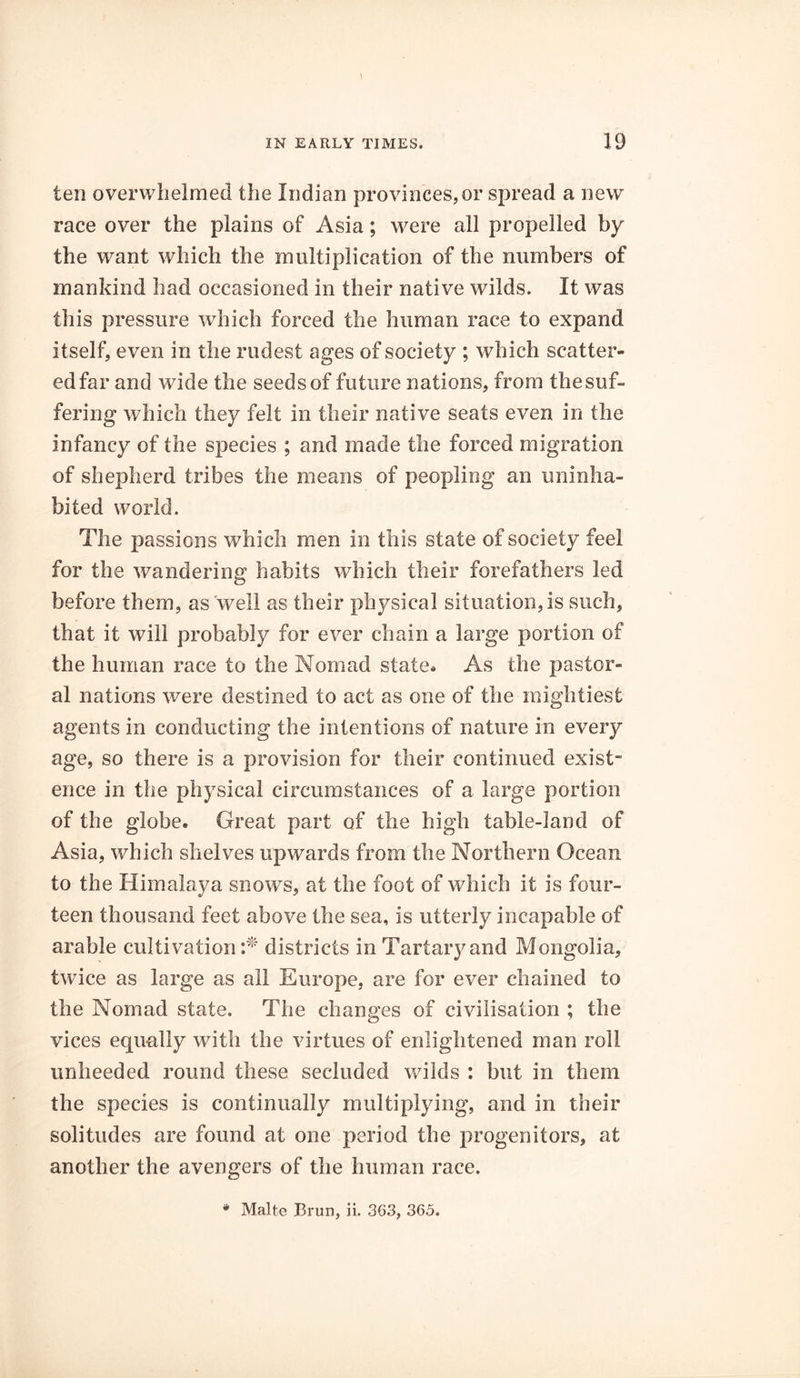 IN EARLY TIMES. 19

ten overwhelmed the Indian provinces, or spread a new race over the plains of Asia; were all propelled by the want which the multiplication of the numbers of mankind had occasioned in their native wilds. It was this pressure which forced the human race to expand itself, even in the rudest ages of society; which scattered far and wide the seeds of future nations, from the suffering which they felt in their native seats even in the infancy of the species; and made the forced migration of shepherd tribes the means of peopling an uninhabited world.

The passions which men in this state of society feel for the wandering habits which their forefathers led before them, as well as their physical situation, is such, that it will probably for ever chain a large portion of the human race to the Nomad state. As the pastoral nations were destined to act as one of the mightiest agents in conducting the intentions of nature in every age, so there is a provision for their continued existence in the physical circumstances of a large portion of the globe. Great part of the high table-land of Asia, which shelves upwards from the Northern Ocean to the Himalaya snows, at the foot of which it is fourteen thousand feet above the sea, is utterly incapable of arable cultivation:* districts in Tartary and Mongolia, twice as large as all Europe, are for ever chained to the Nomad state. The changes of civilisation; the vices equally with the virtues of enlightened man roll unheeded round these secluded wilds: but in them the species is continually multiplying, and in their solitudes are found at one period the progenitors, at another the avengers of the human race.

* Malte Brun, ii. 363, 365.